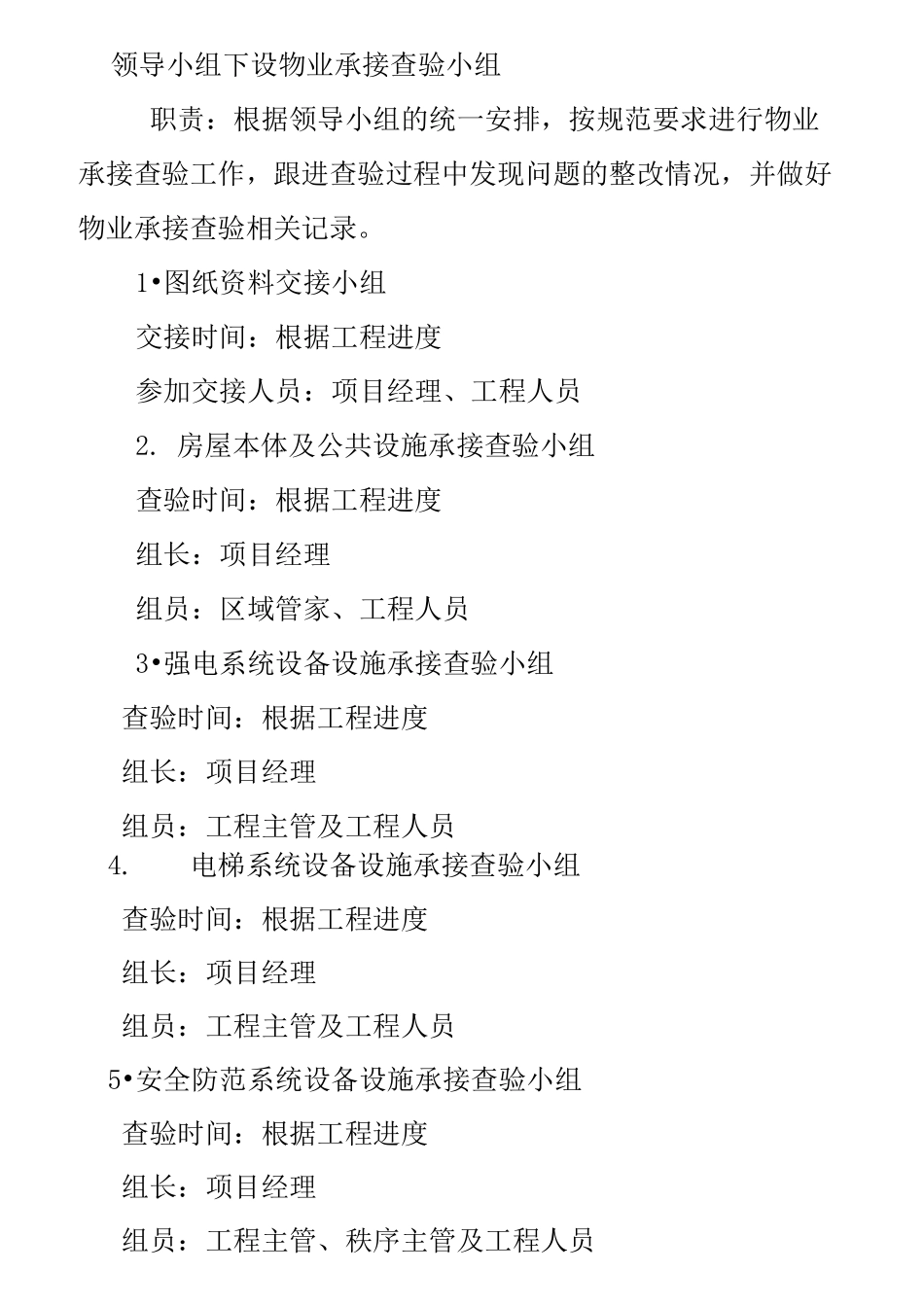 领导小组下设物业承接查验小组

职责：根据领导小组的统一安排，按规范要求进行物业承接查验工作，跟进查验过程中发现问题的整改情况，并做好物业承接查验相关记录。

1•图纸资料交接小组

交接时间：根据工程进度

参加交接人员：项目经理、工程人员

2. 房屋本体及公共设施承接查验小组

查验时间：根据工程进度

组长：项目经理

组员：区域管家、工程人员

3•强电系统设备设施承接查验小组

查验时间：根据工程进度

组长：项目经理

组员：工程主管及工程人员

4. 电梯系统设备设施承接查验小组

查验时间：根据工程进度

组长：项目经理

组员：工程主管及工程人员

5•安全防范系统设备设施承接查验小组

查验时间：根据工程进度

组长：项目经理

组员：工程主管、秩序主管及工程人员